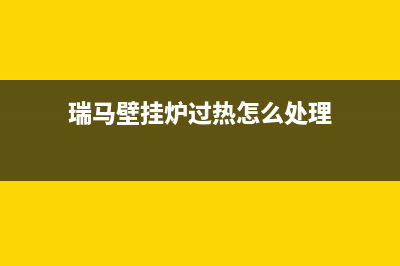 瑞马壁挂炉过热怎么处理